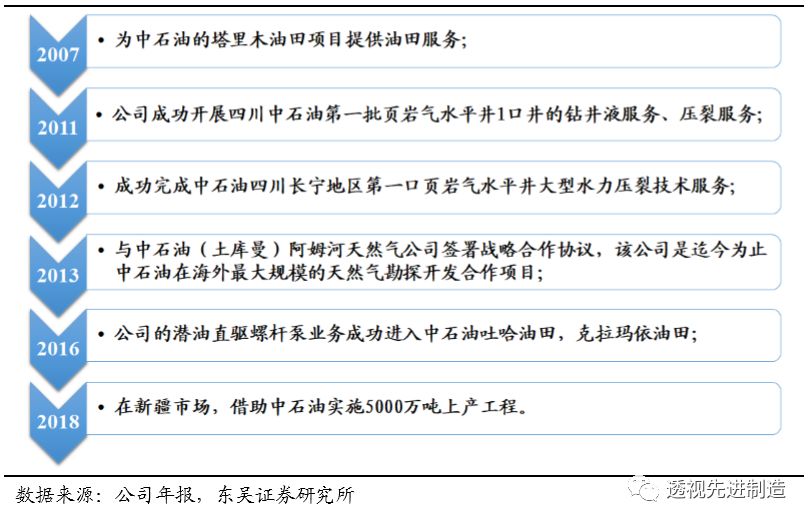 2007

• 为中石油的塔里木油田项目提供油田服务；

2011

• 公司成功开展四川中石油第一批页岩气水平井1口井的钻井液服务、压裂服务；

2012

• 成功完成中石油四川长宁地区第一口页岩气水平井大型水力压裂技术服务；

2013

• 与中石油（土库曼）阿姆河天然气公司签署战略合作协议，该公司是迄今为止中石油在海外最大规模的天然气勘探开发合作项目；

2016

• 公司的潜油直驱螺杆泵业务成功进入中石油吐哈油田，克拉玛依油田；

2018

• 在新疆市场，借助中石油实施5000万吨上产工程。

数据来源：公司年报，东吴证券研究所

透视先进制造